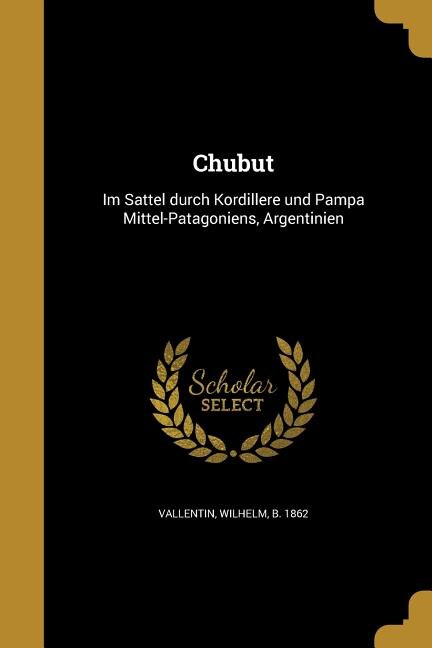 Chubut

Im Sattel durch Kordillere und Pampa Mittel-Patagoniens, Argentinien

Scholar
SELECT

VALLENTIN, WILHELM, B. 1862